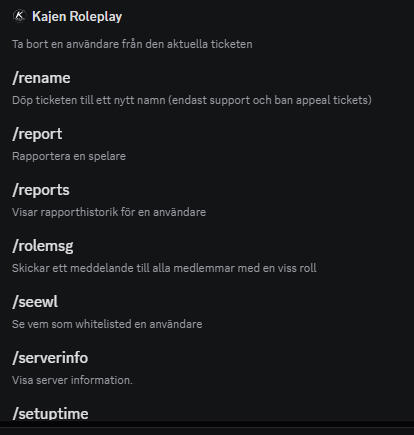 Kajen Roleplay

Ta bort en användare från den aktuella ticketen

/rename

Döp ticketen till ett nytt namn (endast support och ban appeal tickets)

/report

Rapportera en spelare

/reports

Visar rapporthistorik för en användare

/rolemsg

Skickar ett meddelande till alla medlemmar med en viss roll

/seewl

Se vem som whitelisted en användare

/serverinfo

Visa server information.

/setuptime